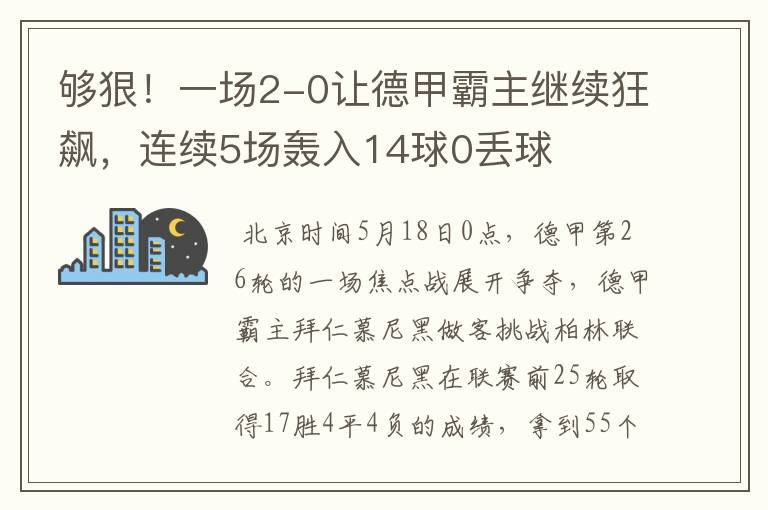 够狠！一场2-0让德甲霸主继续狂飙，连续5场轰入14球0丢球

北京时间5月18日0点，德甲第26轮的一场焦点战展开争夺，德甲霸主拜仁慕尼黑做客挑战柏林联合。拜仁慕尼黑在联赛前25轮取得17胜4平4负的成绩，拿到55个